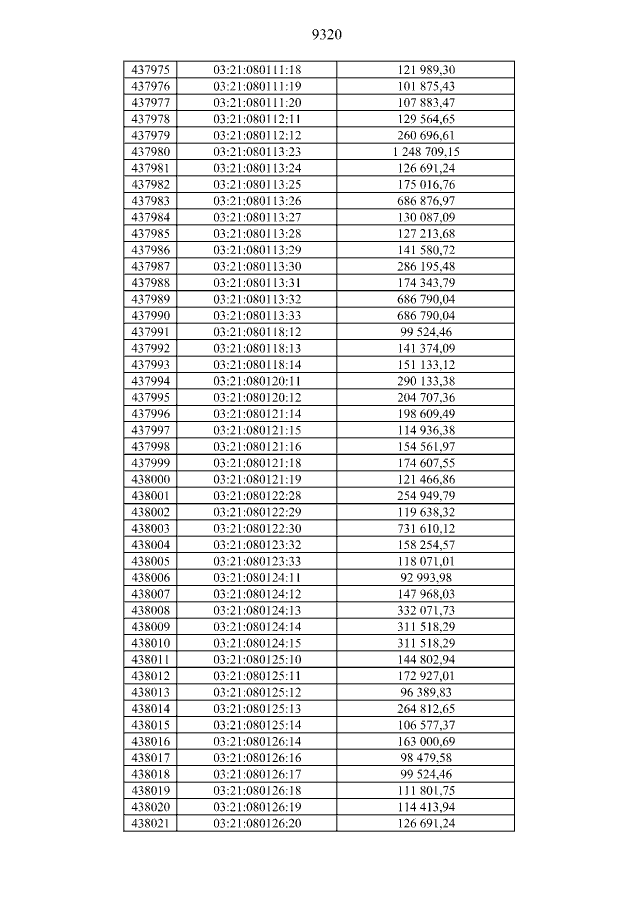 9320

| 437975 | 03:21:080111:18 | 121 989,30 |
|---|---|---|
| 437976 | 03:21:080111:19 | 101 875,43 |
| 437977 | 03:21:080111:20 | 107 883,47 |
| 437978 | 03:21:080112:11 | 129 564,65 |
| 437979 | 03:21:080112:12 | 260 696,61 |
| 437980 | 03:21:080113:23 | 1 248 709,15 |
| 437981 | 03:21:080113:24 | 126 691,24 |
| 437982 | 03:21:080113:25 | 175 016,76 |
| 437983 | 03:21:080113:26 | 686 876,97 |
| 437984 | 03:21:080113:27 | 130 087,09 |
| 437985 | 03:21:080113:28 | 127 213,68 |
| 437986 | 03:21:080113:29 | 141 580,72 |
| 437987 | 03:21:080113:30 | 286 195,48 |
| 437988 | 03:21:080113:31 | 174 343,79 |
| 437989 | 03:21:080113:32 | 686 790,04 |
| 437990 | 03:21:080113:33 | 686 790,04 |
| 437991 | 03:21:080118:12 | 99 524,46 |
| 437992 | 03:21:080118:13 | 141 374,09 |
| 437993 | 03:21:080118:14 | 151 133,12 |
| 437994 | 03:21:080120:11 | 290 133,38 |
| 437995 | 03:21:080120:12 | 204 707,36 |
| 437996 | 03:21:080121:14 | 198 609,49 |
| 437997 | 03:21:080121:15 | 114 936,38 |
| 437998 | 03:21:080121:16 | 154 561,97 |
| 437999 | 03:21:080121:18 | 174 607,55 |
| 438000 | 03:21:080121:19 | 121 466,86 |
| 438001 | 03:21:080122:28 | 254 949,79 |
| 438002 | 03:21:080122:29 | 119 638,32 |
| 438003 | 03:21:080122:30 | 731 610,12 |
| 438004 | 03:21:080123:32 | 158 254,57 |
| 438005 | 03:21:080123:33 | 118 071,01 |
| 438006 | 03:21:080124:11 | 92 993,98 |
| 438007 | 03:21:080124:12 | 147 968,03 |
| 438008 | 03:21:080124:13 | 332 071,73 |
| 438009 | 03:21:080124:14 | 311 518,29 |
| 438010 | 03:21:080124:15 | 311 518,29 |
| 438011 | 03:21:080125:10 | 144 802,94 |
| 438012 | 03:21:080125:11 | 172 927,01 |
| 438013 | 03:21:080125:12 | 96 389,83 |
| 438014 | 03:21:080125:13 | 264 812,65 |
| 438015 | 03:21:080125:14 | 106 577,37 |
| 438016 | 03:21:080126:14 | 163 000,69 |
| 438017 | 03:21:080126:16 | 98 479,58 |
| 438018 | 03:21:080126:17 | 99 524,46 |
| 438019 | 03:21:080126:18 | 111 801,75 |
| 438020 | 03:21:080126:19 | 114 413,94 |
| 438021 | 03:21:080126:20 | 126 691,24 |